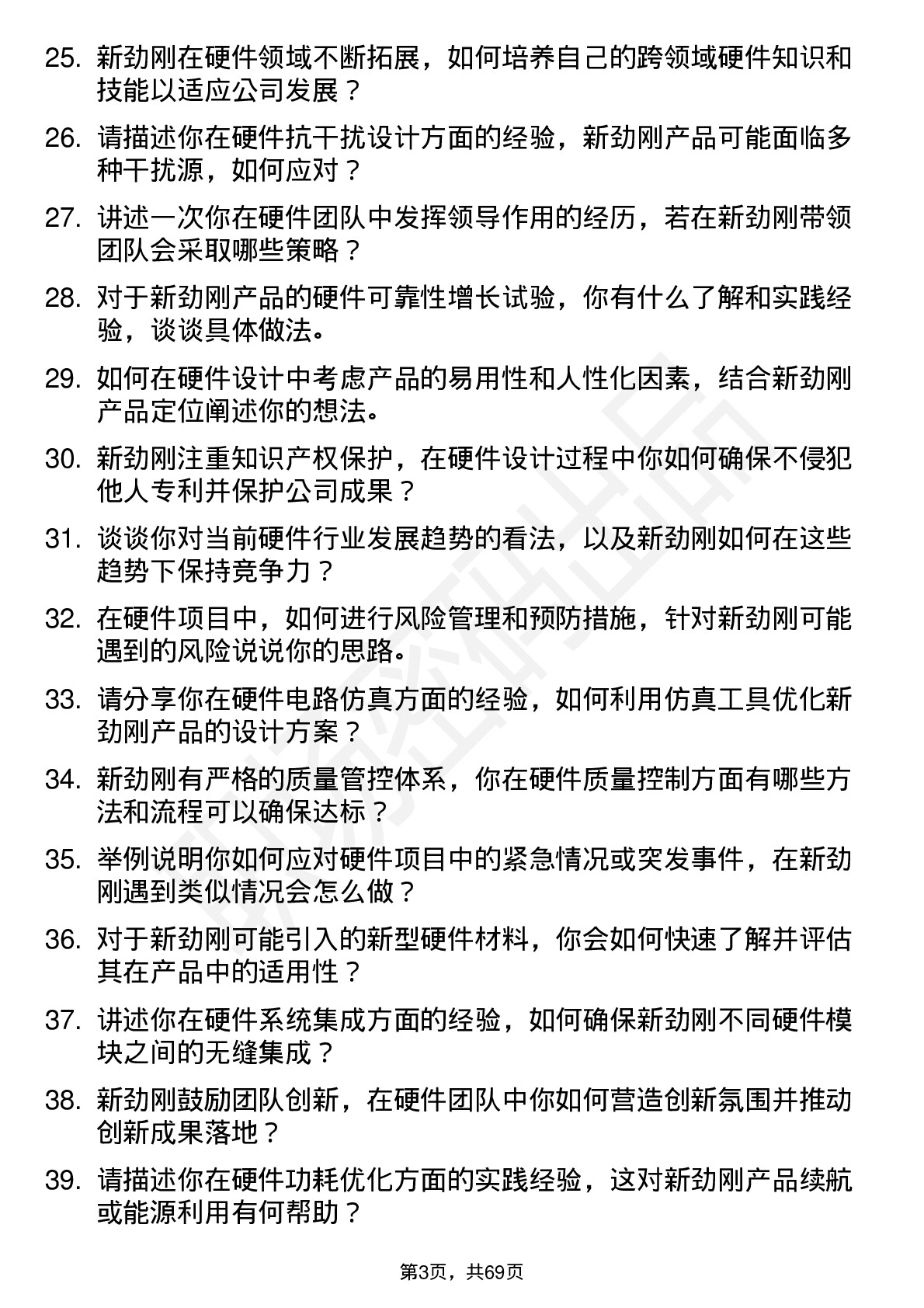 25. 新劲刚在硬件领域不断拓展，如何培养自己的跨领域硬件知识和技能以适应公司发展？

26. 请描述你在硬件抗干扰设计方面的经验，新劲刚产品可能面临多种干扰源，如何应对？

27. 讲述一次你在硬件团队中发挥领导作用的经历，若在新劲刚带领团队会采取哪些策略？

28. 对于新劲刚产品的硬件可靠性增长试验，你有什么了解和实践经验，谈谈具体做法。

29. 如何在硬件设计中考虑产品的易用性和人性化因素，结合新劲刚产品定位阐述你的想法。

30. 新劲刚注重知识产权保护，在硬件设计过程中你如何确保不侵犯他人专利并保护公司成果？

31. 谈谈你对当前硬件行业发展趋势的看法，以及新劲刚如何在这些趋势下保持竞争力？

32. 在硬件项目中，如何进行风险管理和预防措施，针对新劲刚可能遇到的风险说说你的思路。

33. 请分享你在硬件电路仿真方面的经验，如何利用仿真工具优化新劲刚产品的设计方案？

34. 新劲刚有严格的质量管控体系，你在硬件质量控制方面有哪些方法和流程可以确保达标？

35. 举例说明你如何应对硬件项目中的紧急情况或突发事件，在新劲刚遇到类似情况会怎么做？

36. 对于新劲刚可能引入的新型硬件材料，你会如何快速了解并评估其在产品中的适用性？

37. 讲述你在硬件系统集成方面的经验，如何确保新劲刚不同硬件模块之间的无缝集成？

38. 新劲刚鼓励团队创新，在硬件团队中你如何营造创新氛围并推动创新成果落地？

39. 请描述你在硬件功耗优化方面的实践经验，这对新劲刚产品续航或能源利用有何帮助？

第3页，共69页